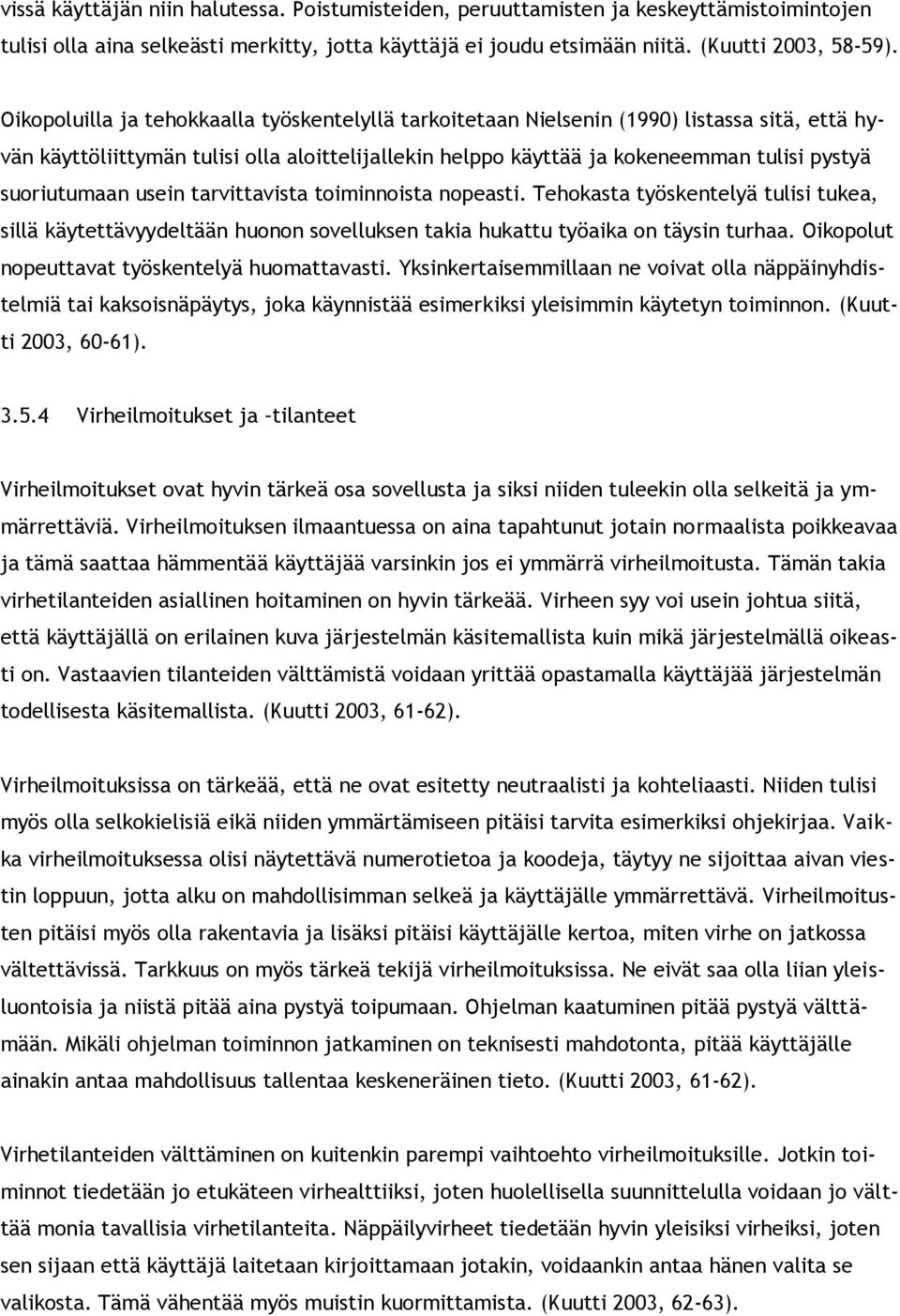 vissä käyttäjän niin halutessa. Poistumisteiden, peruuttamisten ja keskeyttämistoimintojen tulisi olla aina selkeästi merkitty, jotta käyttäjä ei joudu etsimään niitä. (Kuutti 2003, 58-59).

Oikopoluilla ja tehokkaalla työskentelyllä tarkoitetaan Nielsenin (1990) listassa sitä, että hyvän käyttöliittymän tulisi olla aloittelijallekin helppo käyttää ja kokeneemman tulisi pystyä suoriutumaan usein tarvittavista toiminnoista nopeasti. Tehokasta työskentelyä tulisi tukea, sillä käytettävyydeltään huonon sovelluksen takia hukattu työaika on täysin turhaa. Oikopolut nopeuttavat työskentelyä huomattavasti. Yksinkertaisemmillaan ne voivat olla näppäinyhdistelmiä tai kaksoisnäpäytys, joka käynnistää esimerkiksi yleisimmin käytetyn toiminnon. (Kuutti 2003, 60-61).

3.5.4 Virheilmoitukset ja –tilanteet

Virheilmoitukset ovat hyvin tärkeä osa sovellusta ja siksi niiden tuleekin olla selkeitä ja ymmärrettäviä. Virheilmoituksen ilmaantuessa on aina tapahtunut jotain normaalista poikkeavaa ja tämä saattaa hämmentää käyttäjää varsinkin jos ei ymmärrä virheilmoitusta. Tämän takia virhetilanteiden asiallinen hoitaminen on hyvin tärkeää. Virheen syy voi usein johtua siitä, että käyttäjällä on erilainen kuva järjestelmän käsitemallista kuin mikä järjestelmällä oikeasti on. Vastaavien tilanteiden välttämistä voidaan yrittää opastamalla käyttäjää järjestelmän todellisesta käsitemallista. (Kuutti 2003, 61-62).

Virheilmoituksissa on tärkeää, että ne ovat esitetty neutraalisti ja kohteliaasti. Niiden tulisi myös olla selkokielisiä eikä niiden ymmärtämiseen pitäisi tarvita esimerkiksi ohjekirjaa. Vaikka virheilmoituksessa olisi näytettävä numerotietoa ja koodeja, täytyy ne sijoittaa aivan viestin loppuun, jotta alku on mahdollisimman selkeä ja käyttäjälle ymmärrettävä. Virheilmoitusten pitäisi myös olla rakentavia ja lisäksi pitäisi käyttäjälle kertoa, miten virhe on jatkossa vältettävissä. Tarkkuus on myös tärkeä tekijä virheilmoituksissa. Ne eivät saa olla liian yleisluontoisia ja niistä pitää aina pystyä toipumaan. Ohjelman kaatuminen pitää pystyä välttämään. Mikäli ohjelman toiminnon jatkaminen on teknisesti mahdotonta, pitää käyttäjälle ainakin antaa mahdollisuus tallentaa keskeneräinen tieto. (Kuutti 2003, 61-62).

Virhetilanteiden välttäminen on kuitenkin parempi vaihtoehto virheilmoituksille. Jotkin toiminnot tiedetään jo etukäteen virhealttiiksi, joten huolellisella suunnittelulla voidaan jo välttää monia tavallisia virhetilanteita. Näppäilyvirheet tiedetään hyvin yleisiksi virheiksi, joten sen sijaan että käyttäjä laitetaan kirjoittamaan jotakin, voidaankin antaa hänen valita se valikosta. Tämä vähentää myös muistin kuormittamista. (Kuutti 2003, 62-63).